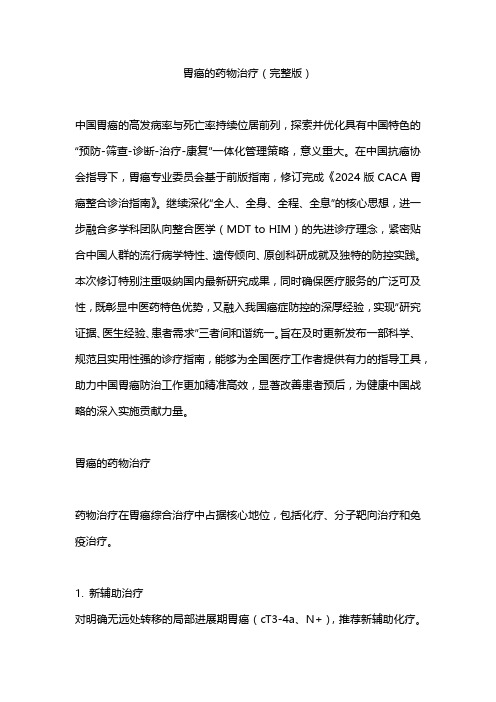 胃癌的药物治疗（完整版）

中国胃癌的高发病率与死亡率持续位居前列，探索并优化具有中国特色的“预防-筛查-诊断-治疗-康复”一体化管理策略，意义重大。在中国抗癌协会指导下，胃癌专业委员会基于前版指南，修订完成《2024 版 CACA 胃癌整合诊治指南》。继续深化“全人、全身、全程、全息”的核心思想，进一步融合多学科团队向整合医学（MDT to HIM）的先进诊疗理念，紧密贴合中国人群的流行病学特性、遗传倾向、原创科研成就及独特的防控实践。本次修订特别注重吸纳国内最新研究成果，同时确保医疗服务的广泛可及性，既彰显中医药特色优势，又融入我国癌症防控的深厚经验，实现“研究证据、医生经验、患者需求”三者间和谐统一。旨在及时更新发布一部科学、规范且实用性强的诊疗指南，能够为全国医疗工作者提供有力的指导工具，助力中国胃癌防治工作更加精准高效，显著改善患者预后，为健康中国战略的深入实施贡献力量。

胃癌的药物治疗

药物治疗在胃癌综合治疗中占据核心地位，包括化疗、分子靶向治疗和免疫治疗。

1. 新辅助治疗
对明确无远处转移的局部进展期胃癌（cT3-4a、N+），推荐新辅助化疗。